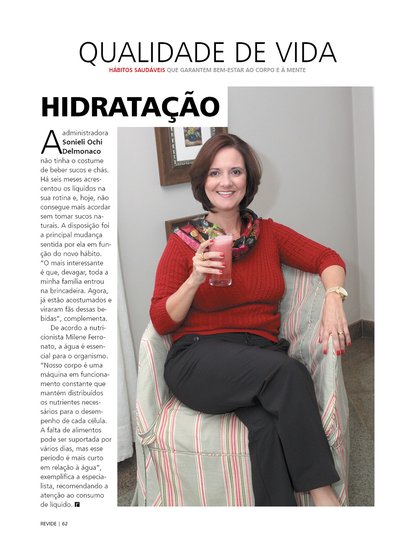 QUALIDADE DE VIDA
HÁBITOS SAUDÁVEIS QUE GARANTEM BEM-ESTAR AO CORPO E À MENTE

HIDRATAÇÃO

A administradora Sonieli Ochi Delmonaco não tinha o costume de beber sucos e chás. Há seis meses acrescentou os líquidos na sua rotina e, hoje, não consegue mais acordar sem tomar sucos naturais. A disposição foi a principal mudança sentida por ela em função do novo hábito. "O mais interessante é que, devagar, toda a minha família entrou na brincadeira. Agora, já estão acostumados e viraram fãs dessas bebidas", complementa.

De acordo a nutricionista Milene Ferronato, a água é essencial para o organismo. "Nosso corpo é uma máquina em funcionamento constante que mantém distribuídos os nutrientes necessários para o desempenho de cada célula. A falta de alimentos pode ser suportada por vários dias, mas esse período é mais curto em relação à água", exemplifica a especialista, recomendando a atenção ao consumo de líquido.

REVIDE | 62